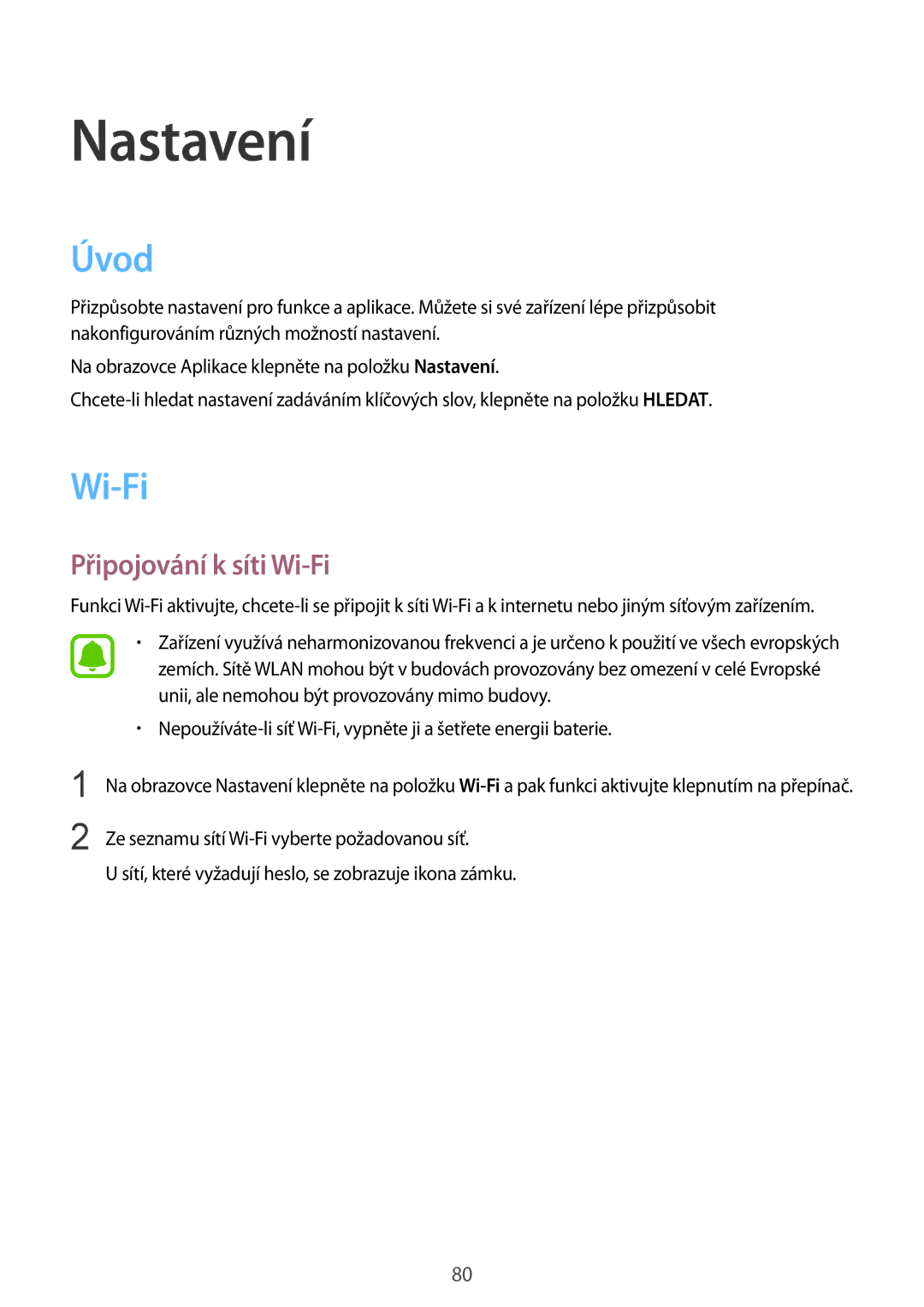 Nastavení

Úvod

Přizpůsobte nastavení pro funkce a aplikace. Můžete si své zařízení lépe přizpůsobit nakonfigurováním různých možností nastavení.

Na obrazovce Aplikace klepněte na položku Nastavení.

Chcete-li hledat nastavení zadáváním klíčových slov, klepněte na položku HLEDAT.

Wi-Fi

Připojování k síti Wi-Fi

Funkci Wi-Fi aktivujte, chcete-li se připojit k síti Wi-Fi a k internetu nebo jiným síťovým zařízením.

• Zařízení využívá neharmonizovanou frekvenci a je určeno k použití ve všech evropských zemích. Sítě WLAN mohou být v budovách provozovány bez omezení v celé Evropské unii, ale nemohou být provozovány mimo budovy.

• Nepoužíváte-li síť Wi-Fi, vypněte ji a šetřete energii baterie.

1 Na obrazovce Nastavení klepněte na položku Wi-Fi a pak funkci aktivujte klepnutím na přepínač.

2 Ze seznamu sítí Wi-Fi vyberte požadovanou síť.

U sítí, které vyžadují heslo, se zobrazuje ikona zámku.

80